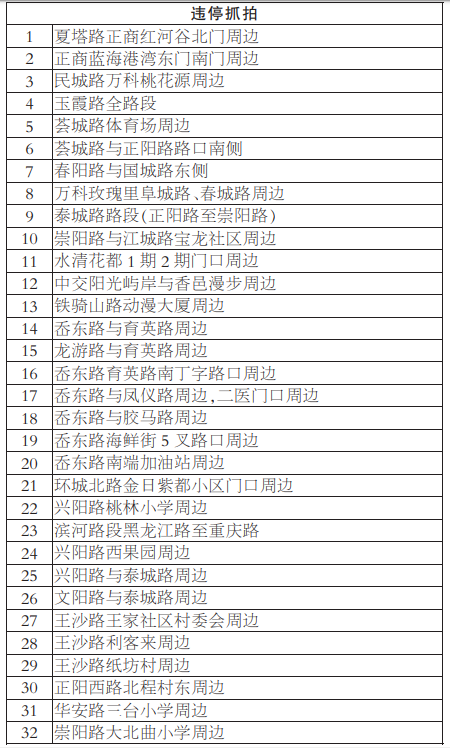 | 违停抓拍 | |
|---|---|
| 1 | 夏塔路正商红河谷北门周边 |
| 2 | 正商蓝海港湾东门南门周边 |
| 3 | 民城路万科桃花源周边 |
| 4 | 玉霞路全路段 |
| 5 | 荟城路体育场周边 |
| 6 | 荟城路与正阳路路口南侧 |
| 7 | 春阳路与国城路东侧 |
| 8 | 万科玫瑰里阜城路、春城路周边 |
| 9 | 泰城路路段(正阳路至崇阳路) |
| 10 | 崇阳路与江城路宝龙社区周边 |
| 11 | 水清花都 1 期 2 期门口周边 |
| 12 | 中交阳光屿岸与香邑漫步周边 |
| 13 | 铁骑山路动漫大厦周边 |
| 14 | 岙东路与育英路周边 |
| 15 | 龙游路与育英路周边 |
| 16 | 岙东路育英路南丁字路口周边 |
| 17 | 岙东路与凤仪路周边,二医门口周边 |
| 18 | 岙东路与胶马路周边 |
| 19 | 岙东路海鲜街 5 叉路口周边 |
| 20 | 岙东路南端加油站周边 |
| 21 | 环城北路金日紫都小区门口周边 |
| 22 | 兴阳路桃林小学周边 |
| 23 | 滨河路段黑龙江路至重庆路 |
| 24 | 兴阳路西果园周边 |
| 25 | 兴阳路与泰城路周边 |
| 26 | 文阳路与泰城路周边 |
| 27 | 王沙路王家社区村委会周边 |
| 28 | 王沙路利客来周边 |
| 29 | 王沙路纸坊村周边 |
| 30 | 正阳西路北程村东周边 |
| 31 | 华安路三台小学周边 |
| 32 | 崇阳路大北曲小学周边 |